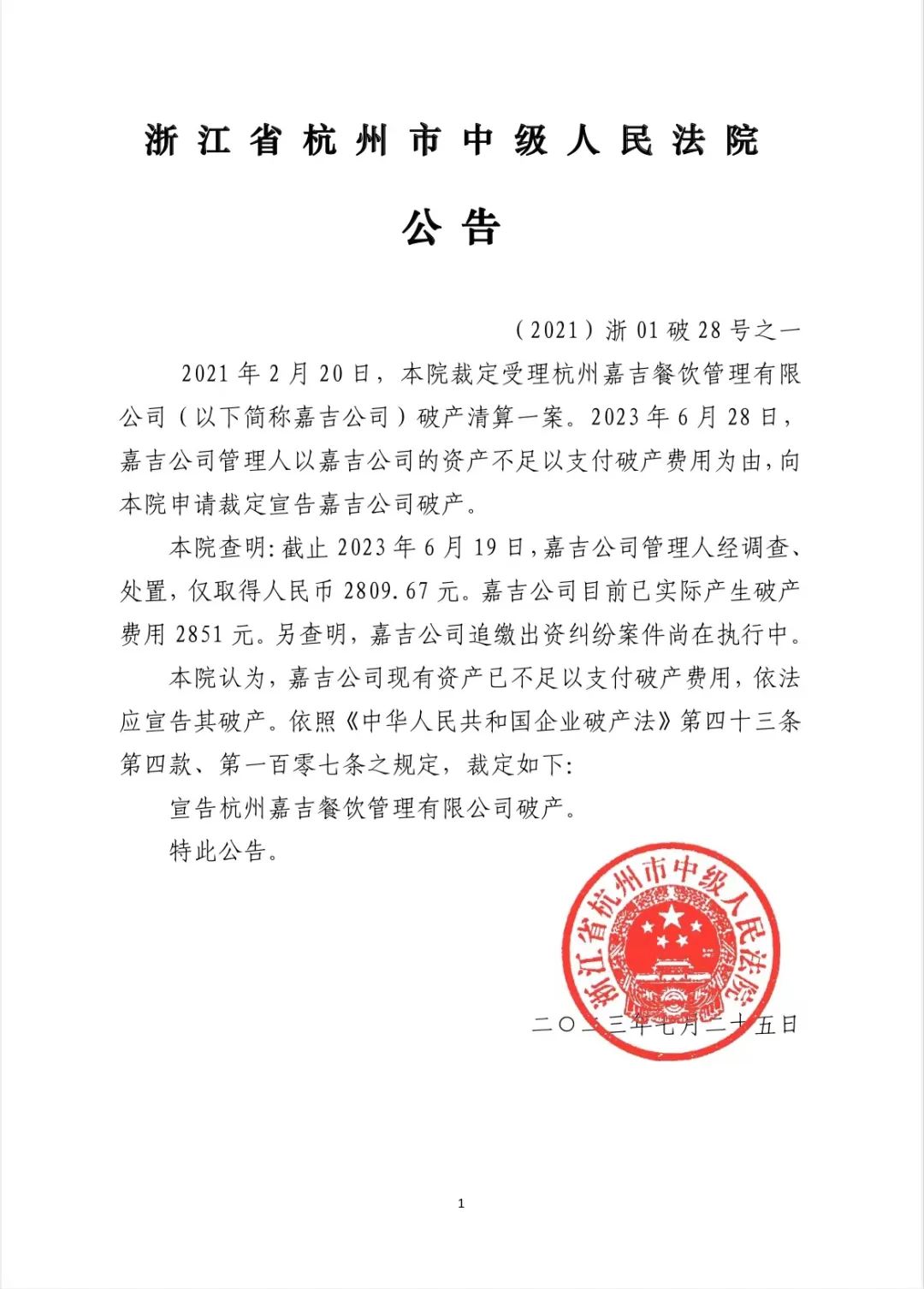 浙江省杭州市中级人民法院

公告

（2021）浙01破28号之一

2021年2月20日，本院裁定受理杭州嘉吉餐饮管理有限公司（以下简称嘉吉公司）破产清算一案。2023年6月28日，嘉吉公司管理人以嘉吉公司的资产不足以支付破产费用为由，向本院申请裁定宣告嘉吉公司破产。

本院查明：截止2023年6月19日，嘉吉公司管理人经调查、处置，仅取得人民币2809.67元。嘉吉公司目前已实际产生破产费用2851元。另查明，嘉吉公司追缴出资纠纷案件尚在执行中。

本院认为，嘉吉公司现有资产已不足以支付破产费用，依法应宣告其破产。依照《中华人民共和国企业破产法》第四十三条第四款、第一百零七条之规定，裁定如下：

宣告杭州嘉吉餐饮管理有限公司破产。

特此公告。

浙江省杭州市中级人民法院

二〇二三年七月二十五日

1